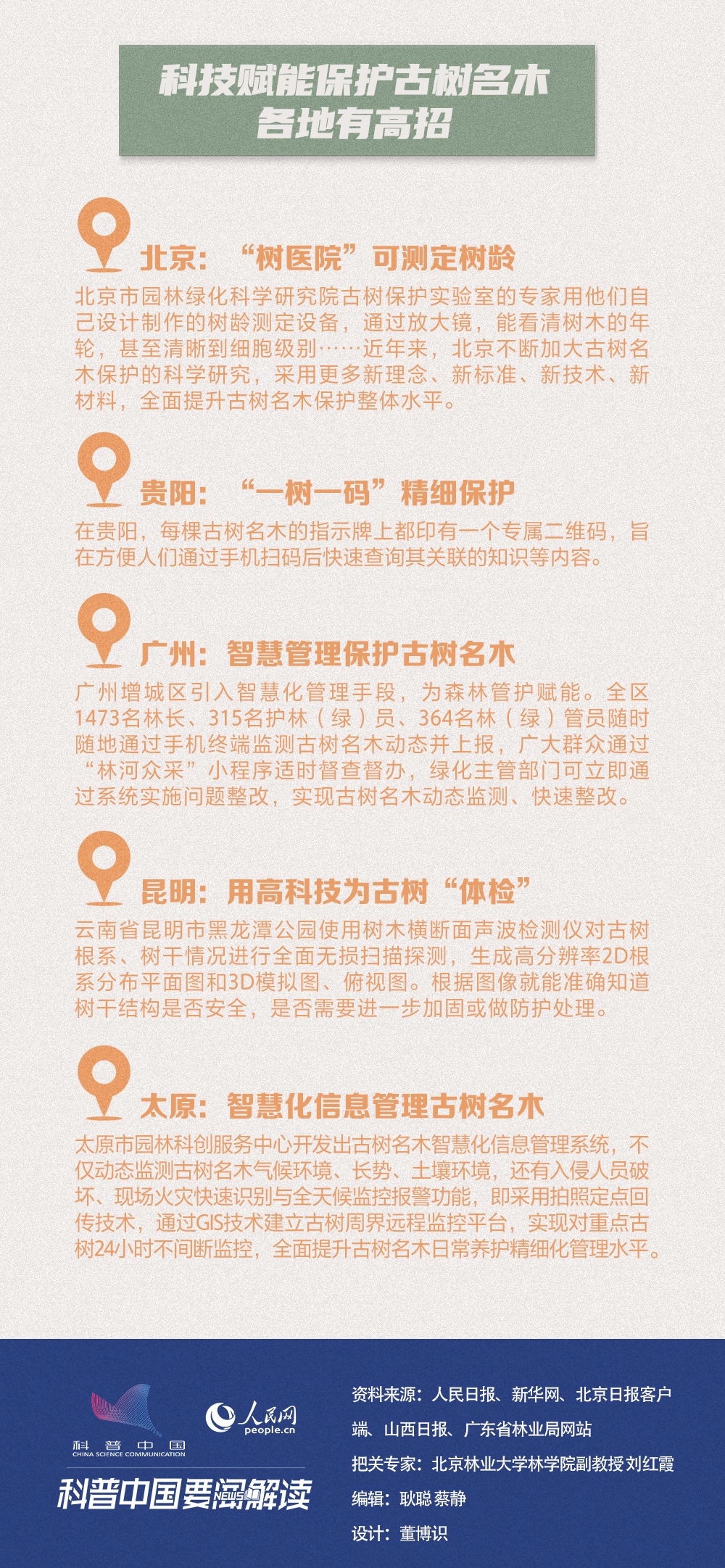 科技赋能保护古树名木
各地有高招

北京：“树医院”可测定树龄

北京市园林绿化科学研究院古树保护实验室的专家用他们自己设计制作的树龄测定设备，通过放大镜，能看清树木的年轮，甚至清晰到细胞级别……近年来，北京不断加大古树名木保护的科学研究，采用更多新理念、新标准、新技术、新材料，全面提升古树名木保护整体水平。

贵阳：“一树一码”精细保护

在贵阳，每棵古树名木的指示牌上都印有一个专属二维码，旨在方便人们通过手机扫码后快速查询其关联的知识等内容。

广州：智慧管理保护古树名木

广州增城区引入智慧化管理手段，为森林管护赋能。全区1473名林长、315名护林（绿）员、364名林（绿）管员随时随地通过手机终端监测古树名木动态并上报，广大群众通过“林河众采”小程序适时督查督办，绿化主管部门可立即通过系统实施问题整改，实现古树名木动态监测、快速整改。

昆明：用高科技为古树“体检”

云南省昆明市黑龙潭公园使用树木横断面声波检测仪对古树根系、树干情况进行全面无损扫描探测，生成高分辨率2D根系分布平面图和3D模拟图、俯视图。根据图像就能准确知道树干结构是否安全，是否需要进一步加固或做防护处理。

太原：智慧化信息管理古树名木

太原市园林科创服务中心开发出古树名木智慧化信息管理系统，不仅动态监测古树名木气候环境、长势、土壤环境，还有入侵人员破坏、现场火灾快速识别与全天候监控报警功能，即采用拍照定点回传技术，通过GIS技术建立古树周界远程监控平台，实现对重点古树24小时不间断监控，全面提升古树名木日常养护精细化管理水平。

科普中国
CHINA SCIENCE COMMUNICATION
人民网
people.cn
科普中国要闻解读

资料来源：人民日报、新华网、北京日报客户端、山西日报、广东省林业局网站
把关专家：北京林业大学林学院副教授 刘红霞
编辑：耿聪 蔡静
设计：董博识